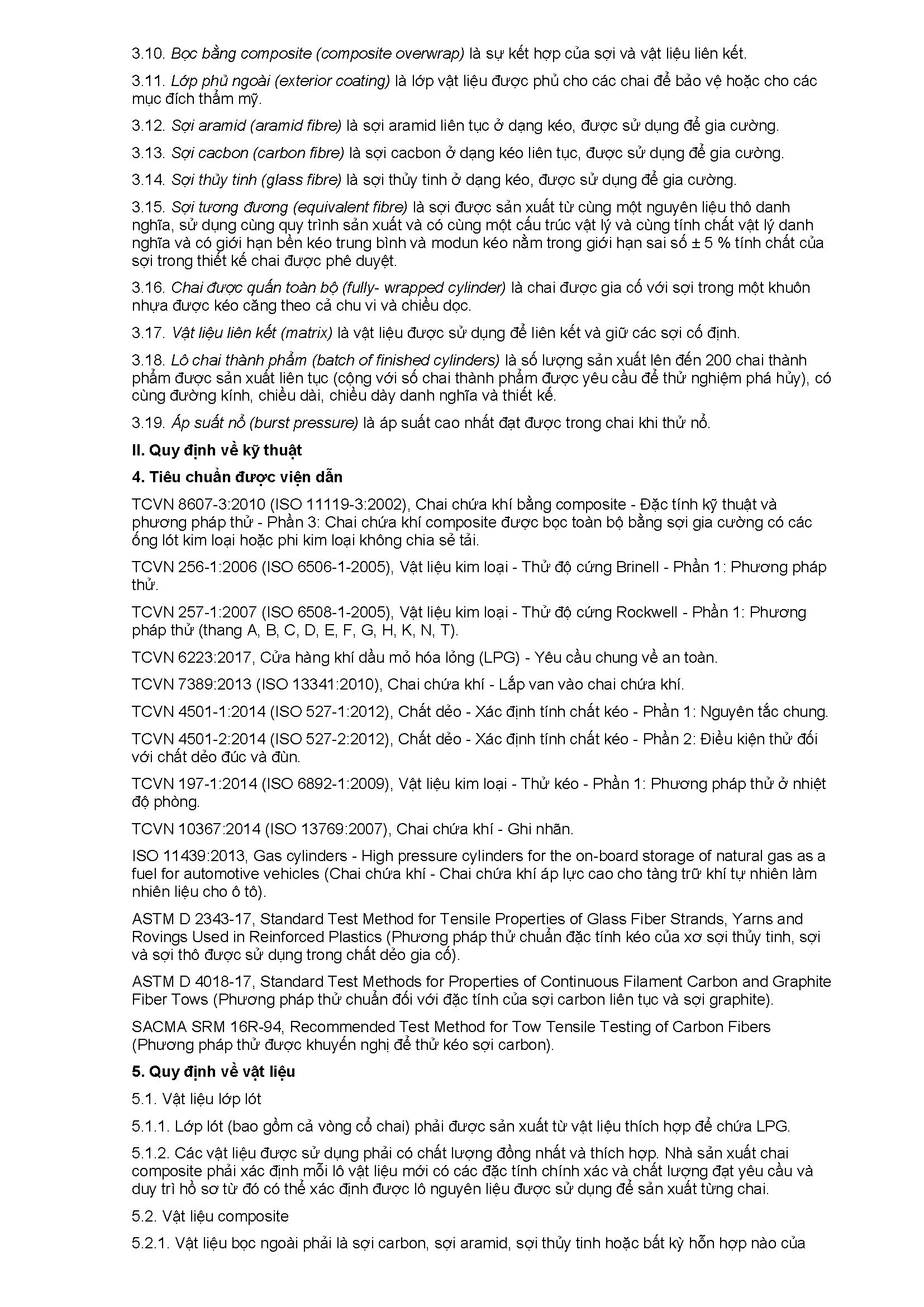 3.10. Bọc bằng composite (composite overwrap) là sự kết hợp của sợi và vật liệu liên kết.

3.11. Lớp phủ ngoài (exterior coating) là lớp vật liệu được phủ cho các chai để bảo vệ hoặc cho các mục đích thẩm mỹ.

3.12. Sợi aramid (aramid fibre) là sợi aramid liên tục ở dạng kéo, được sử dụng để gia cường.

3.13. Sợi cacbon (carbon fibre) là sợi cacbon ở dạng kéo liên tục, được sử dụng để gia cường.

3.14. Sợi thủy tinh (glass fibre) là sợi thủy tinh ở dạng kéo, được sử dụng để gia cường.

3.15. Sợi tương đương (equivalent fibre) là sợi được sản xuất từ cùng một nguyên liệu thô danh nghĩa, sử dụng cùng quy trình sản xuất và có cùng một cấu trúc vật lý và cùng tính chất vật lý danh nghĩa và có giới hạn bền kéo trung bình và modun kéo nằm trong giới hạn sai số ± 5 % tính chất của sợi trong thiết kế chai được phê duyệt.

3.16. Chai được quấn toàn bộ (fully- wrapped cylinder) là chai được gia cố với sợi trong một khuôn nhựa được kéo căng theo cả chu vi và chiều dọc.

3.17. Vật liệu liên kết (matrix) là vật liệu được sử dụng để liên kết và giữ các sợi cố định.

3.18. Lô chai thành phẩm (batch of finished cylinders) là số lượng sản xuất lên đến 200 chai thành phẩm được sản xuất liên tục (cộng với số chai thành phẩm được yêu cầu để thử nghiệm phá hủy), có cùng đường kính, chiều dài, chiều dày danh nghĩa và thiết kế.

3.19. Áp suất nổ (burst pressure) là áp suất cao nhất đạt được trong chai khi thử nổ.

II. Quy định về kỹ thuật

4. Tiêu chuẩn được viện dẫn

TCVN 8607-3:2010 (ISO 11119-3:2002), Chai chứa khí bằng composite - Đặc tính kỹ thuật và phương pháp thử - Phần 3: Chai chứa khí composite được bọc toàn bộ bằng sợi gia cường có các ống lót kim loại hoặc phi kim loại không chia sẻ tải.

TCVN 256-1:2006 (ISO 6506-1-2005), Vật liệu kim loại - Thử độ cứng Brinell - Phần 1: Phương pháp thử.

TCVN 257-1:2007 (ISO 6508-1-2005), Vật liệu kim loại - Thử độ cứng Rockwell - Phần 1: Phương pháp thử (thang A, B, C, D, E, F, G, H, K, N, T).

TCVN 6223:2017, Cửa hàng khí dầu mỏ hóa lỏng (LPG) - Yêu cầu chung về an toàn.

TCVN 7389:2013 (ISO 13341:2010), Chai chứa khí - Lắp van vào chai chứa khí.

TCVN 4501-1:2014 (ISO 527-1:2012), Chất dẻo - Xác định tính chất kéo - Phần 1: Nguyên tắc chung.

TCVN 4501-2:2014 (ISO 527-2:2012), Chất dẻo - Xác định tính chất kéo - Phần 2: Điều kiện thử đối với chất dẻo đúc và đùn.

TCVN 197-1:2014 (ISO 6892-1:2009), Vật liệu kim loại - Thử kéo - Phần 1: Phương pháp thử ở nhiệt độ phòng.

TCVN 10367:2014 (ISO 13769:2007), Chai chứa khí - Ghi nhãn.

ISO 11439:2013, Gas cylinders - High pressure cylinders for the on-board storage of natural gas as a fuel for automotive vehicles (Chai chứa khí - Chai chứa khí áp lực cao cho tàng trữ khí tự nhiên làm nhiên liệu cho ô tô).

ASTM D 2343-17, Standard Test Method for Tensile Properties of Glass Fiber Strands, Yarns and Rovings Used in Reinforced Plastics (Phương pháp thử chuẩn đặc tính kéo của xơ sợi thủy tinh, sợi và sợi thô được sử dụng trong chất dẻo gia cố).

ASTM D 4018-17, Standard Test Methods for Properties of Continuous Filament Carbon and Graphite Fiber Tows (Phương pháp thử chuẩn đối với đặc tính của sợi carbon liên tục và sợi graphite).

SACMA SRM 16R-94, Recommended Test Method for Tow Tensile Testing of Carbon Fibers (Phương pháp thử được khuyến nghị để thử kéo sợi carbon).

5. Quy định về vật liệu

5.1. Vật liệu lớp lót

5.1.1. Lớp lót (bao gồm cả vòng cổ chai) phải được sản xuất từ vật liệu thích hợp để chứa LPG.

5.1.2. Các vật liệu được sử dụng phải có chất lượng đồng nhất và thích hợp. Nhà sản xuất chai composite phải xác định mỗi lô vật liệu mới có các đặc tính chính xác và chất lượng đạt yêu cầu và duy trì hồ sơ từ đó có thể xác định được lô nguyên liệu được sử dụng để sản xuất từng chai.

5.2. Vật liệu composite

5.2.1. Vật liệu bọc ngoài phải là sợi carbon, sợi aramid, sợi thủy tinh hoặc bất kỳ hỗn hợp nào của